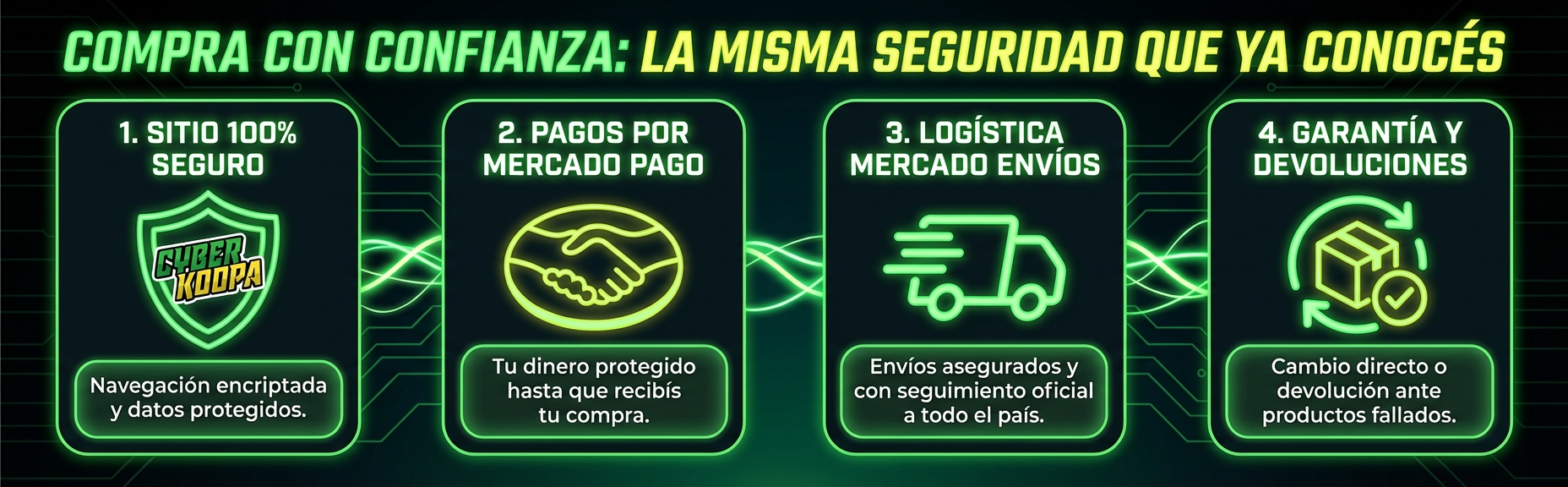 COMPRA CON CONFIANZA: LA MISMA SEGURIDAD QUE YA CONOCÉS

1. SITIO 100% SEGURO

CYBER KOOPA

Navegación encriptada y datos protegidos.

2. PAGOS POR MERCADO PAGO

Tu dinero protegido hasta que recibís tu compra.

3. LOGÍSTICA MERCADO ENVÍOS

Envíos asegurados y con seguimiento oficial a todo el país.

4. GARANTÍA Y DEVOLUCIONES

Cambio directo o devolución ante productos fallados.